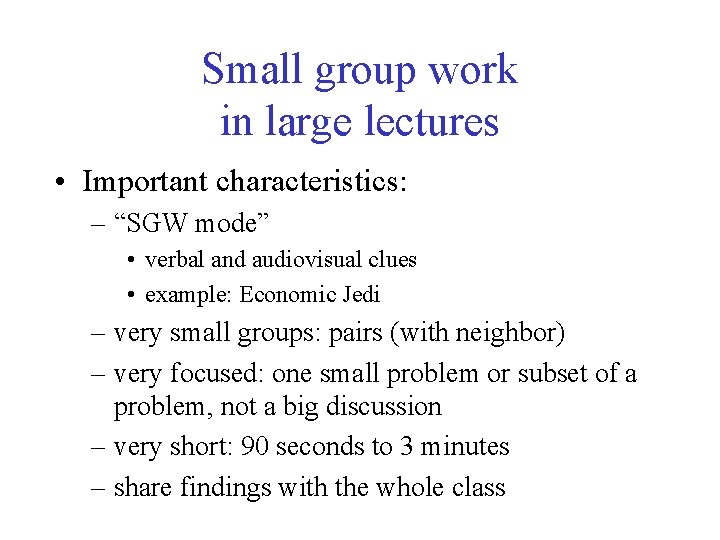 Small group work
in large lectures

• Important characteristics:
– "SGW mode"
• verbal and audiovisual clues
• example: Economic Jedi
– very small groups: pairs (with neighbor)
– very focused: one small problem or subset of a problem, not a big discussion
– very short: 90 seconds to 3 minutes
– share findings with the whole class